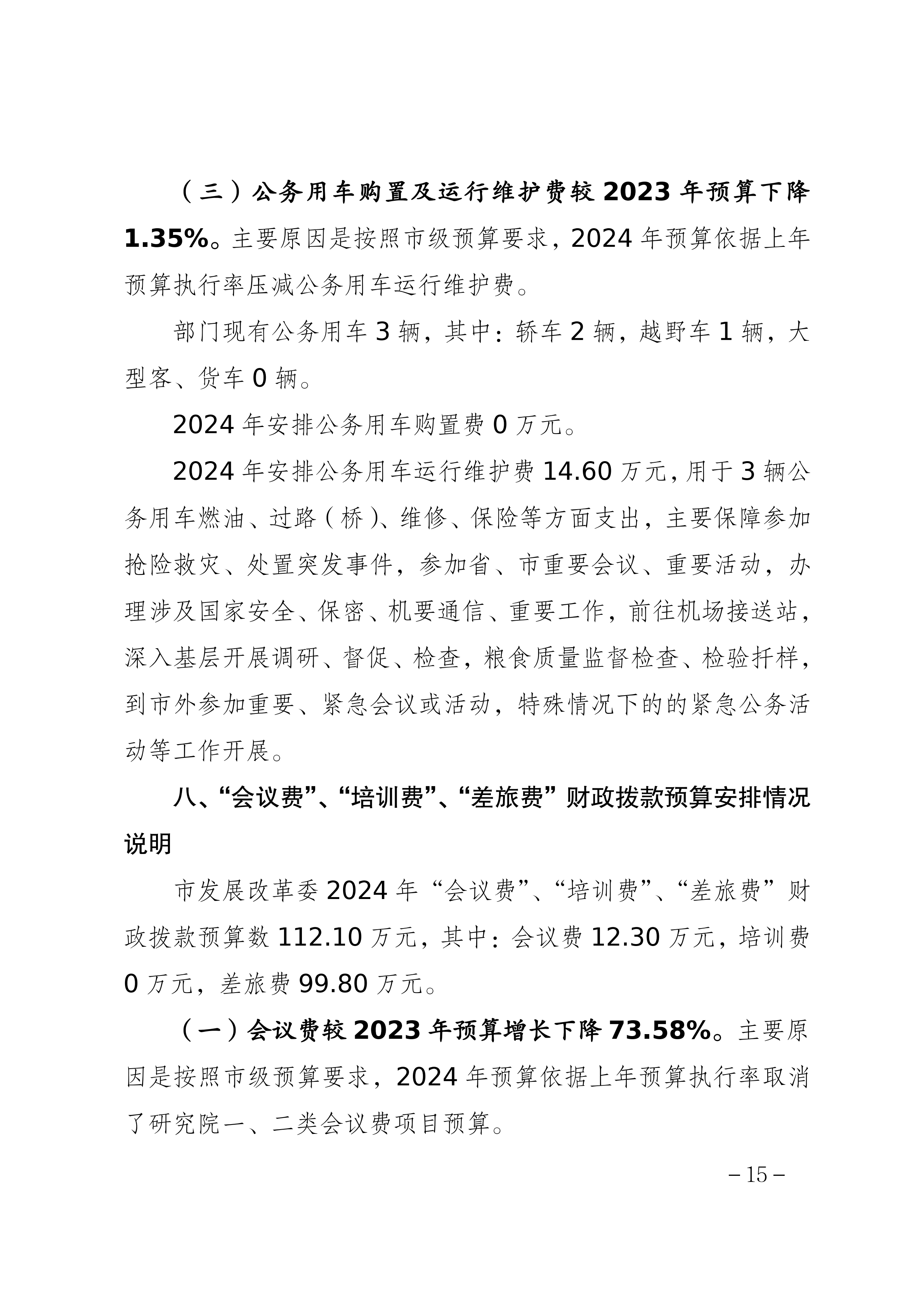 （三）公务用车购置及运行维护费较 2023 年预算下降 1.35%。主要原因是按照市级预算要求，2024 年预算依据上年预算执行率压减公务用车运行维护费。

部门现有公务用车 3 辆，其中：轿车 2 辆，越野车 1 辆，大型客、货车 0 辆。

2024 年安排公务用车购置费 0 万元。

2024 年安排公务用车运行维护费 14.60 万元，用于 3 辆公务用车燃油、过路（桥）、维修、保险等方面支出，主要保障参加抢险救灾、处置突发事件，参加省、市重要会议、重要活动，办理涉及国家安全、保密、机要通信、重要工作，前往机场接送站，深入基层开展调研、督促、检查，粮食质量监督检查、检验扦样，到市外参加重要、紧急会议或活动，特殊情况下的的紧急公务活动等工作开展。

八、“会议费”、“培训费”、“差旅费”财政拨款预算安排情况说明

市发展改革委 2024 年“会议费”、“培训费”、“差旅费”财政拨款预算数 112.10 万元，其中：会议费 12.30 万元，培训费 0 万元，差旅费 99.80 万元。

（一）会议费较 2023 年预算增长下降 73.58%。主要原因是按照市级预算要求，2024 年预算依据上年预算执行率取消了研究院一、二类会议费项目预算。

– 15 –